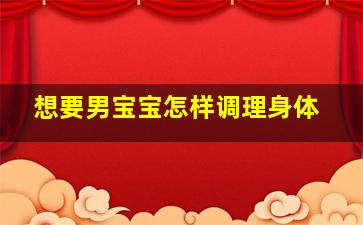 想要男宝宝怎样调理身体